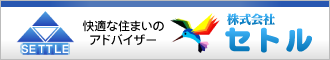 SETTLE

快適な住まいの
アドバイザー

株式会社
セトル